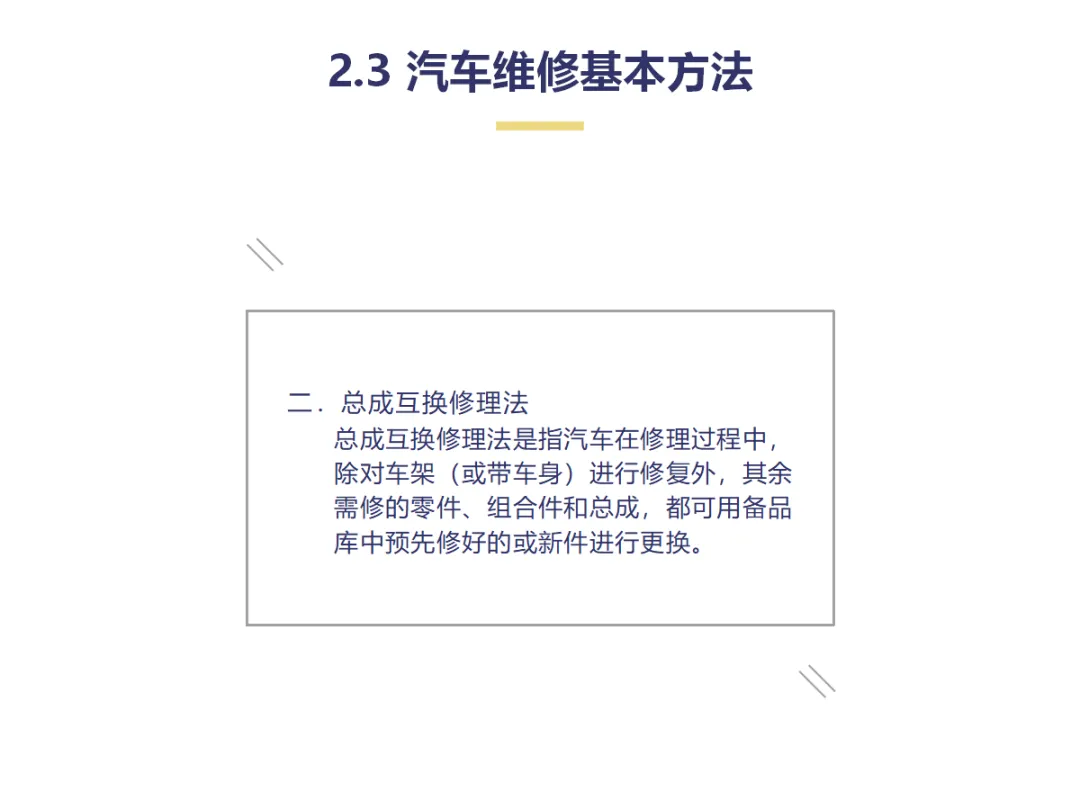 2.3 汽车维修基本方法

二.总成互换修理法

总成互换修理法是指汽车在修理过程中，除对车架（或带车身）进行修复外，其余需修的零件、组合件和总成，都可用备品库中预先修好的或新件进行更换。